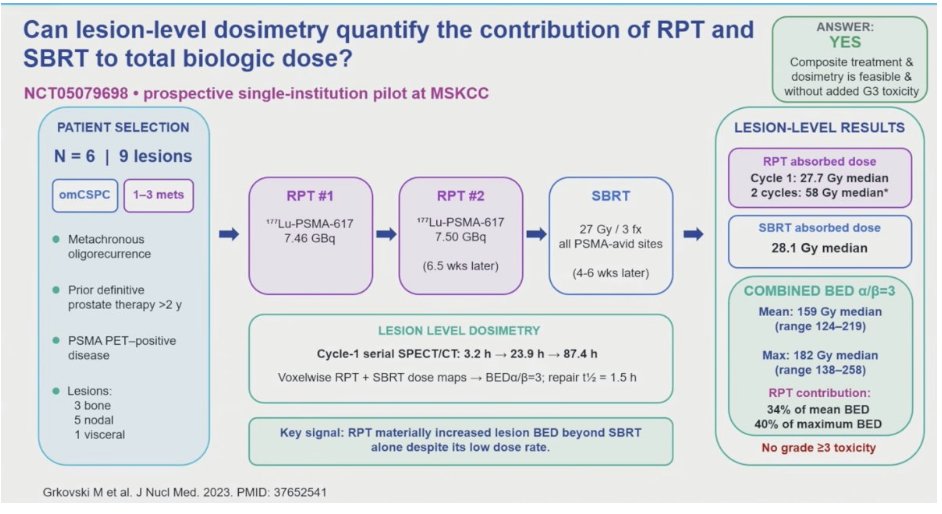 Can lesion-level dosimetry quantify the contribution of RPT and SBRT to total biologic dose?

ANSWER:
YES
Composite treatment & dosimetry is feasible & without added G3 toxicity

NCT05079698 • prospective single-institution pilot at MSKCC

PATIENT SELECTION

N = 6 | 9 lesions

omCSPC

1–3 mets

Metachronous oligorecurrence

Prior definitive prostate therapy >2 y

PSMA PET–positive disease

Lesions:
3 bone
5 nodal
1 visceral

RPT #1
$^{177}$Lu-PSMA-617
7.46 GBq

RPT #2
$^{177}$Lu-PSMA-617
7.50 GBq
(6.5 wks later)

SBRT
27 Gy / 3 fx
all PSMA-avid sites
(4-6 wks later)

LESION LEVEL DOSIMETRY

Cycle-1 serial SPECT/CT: 3.2 h → 23.9 h → 87.4 h

Voxelwise RPT + SBRT dose maps → BEDα/β=3; repair t½ = 1.5 h

Key signal: RPT materially increased lesion BED beyond SBRT alone despite its low dose rate.

LESION-LEVEL RESULTS

RPT absorbed dose
Cycle 1: 27.7 Gy median
2 cycles: 58 Gy median*

SBRT absorbed dose
28.1 Gy median

COMBINED BED α/β=3

Mean: 159 Gy median (range 124–219)

Max: 182 Gy median (range 138–258)

RPT contribution:
34% of mean BED
40% of maximum BED

No grade ≥3 toxicity

Grkovski M et al. J Nucl Med. 2023. PMID: 37652541